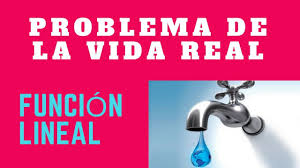 PROBLEMA DE LA VIDA REAL

FUNCIÓN LINEAL